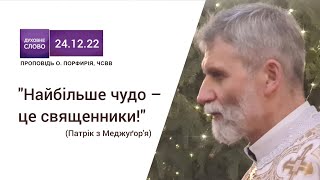 ДУХОВНЕ СЛОВО
24.12.22
ПРОПОВІДЬ О. ПОРФИРІЯ, ЧСВВ

"Найбільше чудо – це священники!"
(Патрік з Меджуґор'я)